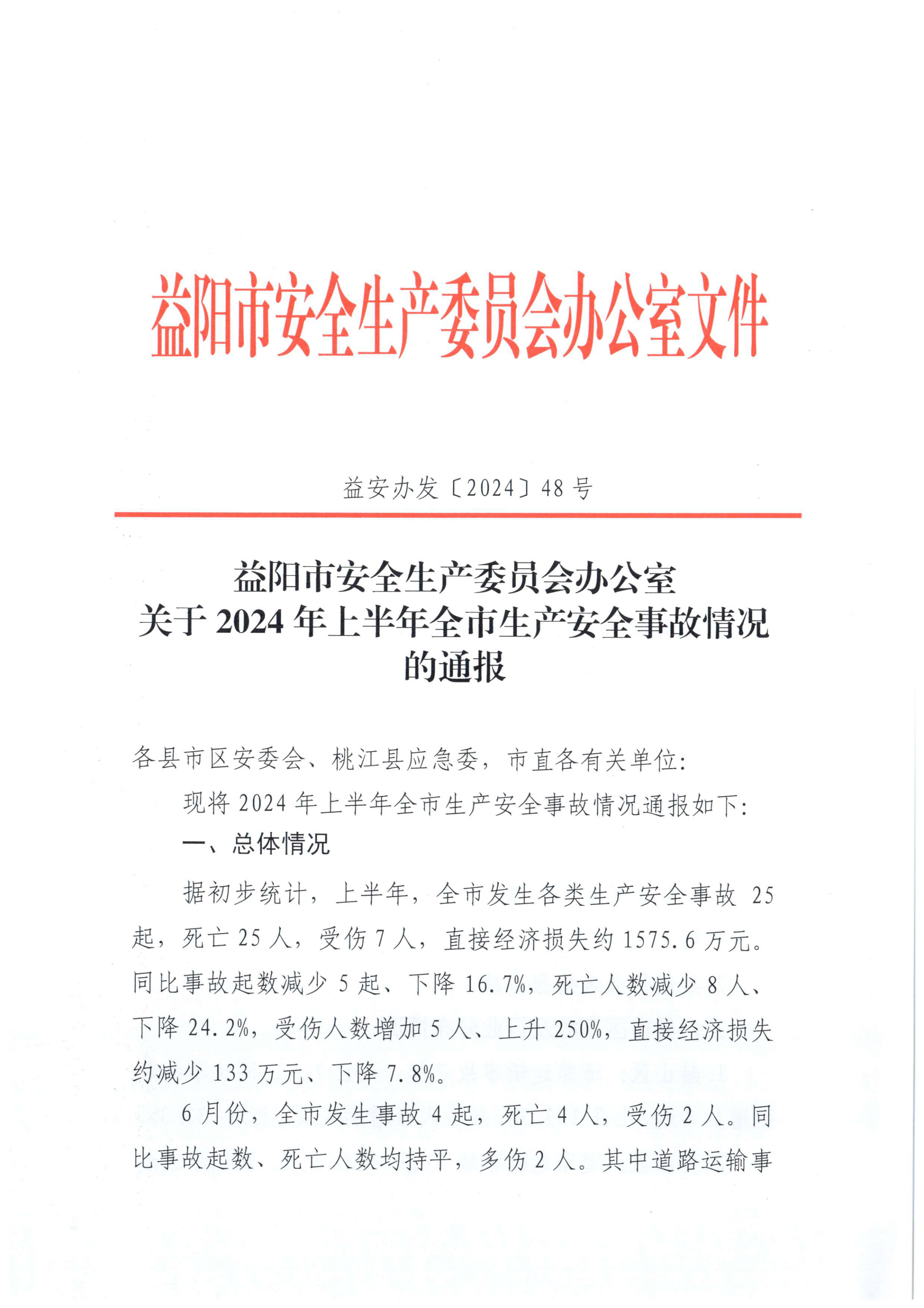 益阳市安全生产委员会办公室文件

益安办发〔2024〕48号

益阳市安全生产委员会办公室
关于2024年上半年全市生产安全事故情况的通报

各县市区安委会、桃江县应急委，市直各有关单位：

现将2024年上半年全市生产安全事故情况通报如下：

一、总体情况

据初步统计，上半年，全市发生各类生产安全事故25起，死亡25人，受伤7人，直接经济损失约1575.6万元。同比事故起数减少5起、下降16.7%，死亡人数减少8人、下降24.2%，受伤人数增加5人、上升250%，直接经济损失约减少133万元、下降7.8%。

6月份，全市发生事故4起，死亡4人，受伤2人。同比事故起数、死亡人数均持平，多伤2人。其中道路运输事